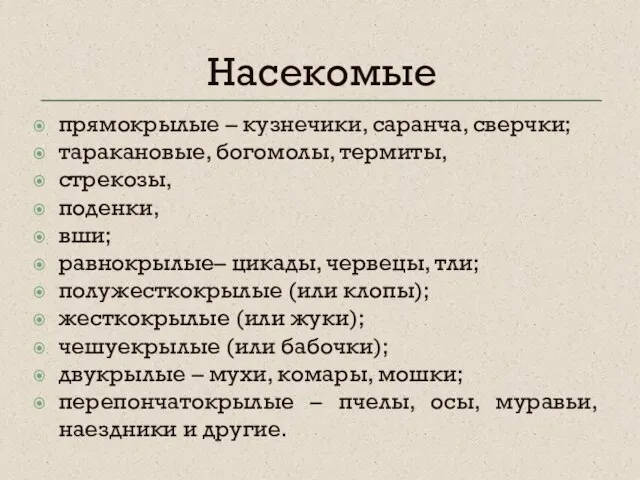 Насекомые

прямокрылые – кузнечики, саранча, сверчки;
таракановые, богомолы, термиты,
стрекозы,
поденки,
вши;
равнокрылые– цикады, червецы, тли;
полужесткокрылые (или клопы);
жесткокрылые (или жуки);
чешуекрылые (или бабочки);
двукрылые – мухи, комары, мошки;
перепончатокрылые – пчелы, осы, муравьи, наездники и другие.